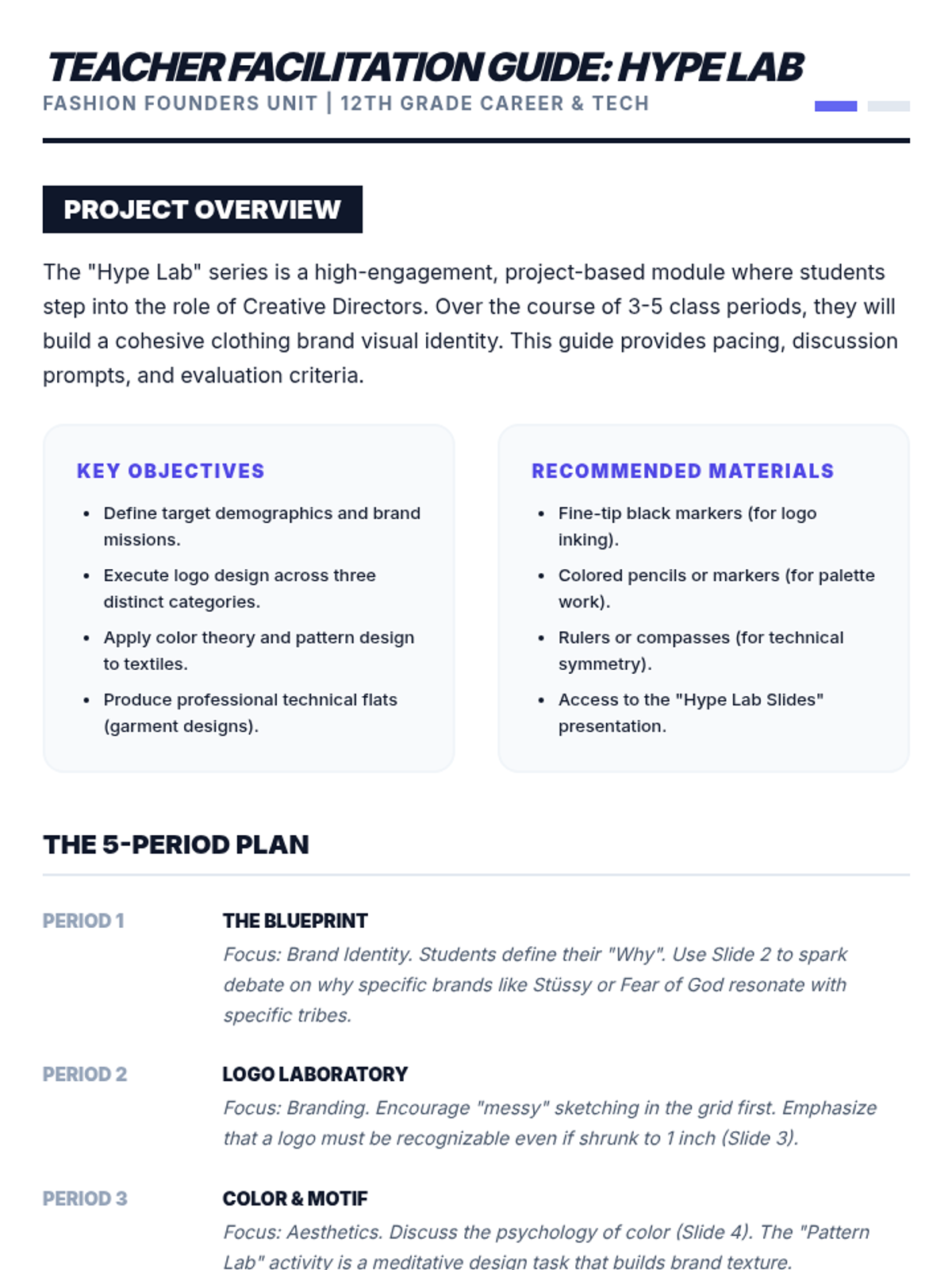 TEACHER FACILITATION GUIDE: HYPE LAB
FASHION FOUNDERS UNIT | 12TH GRADE CAREER & TECH

PROJECT OVERVIEW

The "Hype Lab" series is a high-engagement, project-based module where students step into the role of Creative Directors. Over the course of 3-5 class periods, they will build a cohesive clothing brand visual identity. This guide provides pacing, discussion prompts, and evaluation criteria.

KEY OBJECTIVES

- Define target demographics and brand missions.
- Execute logo design across three distinct categories.
- Apply color theory and pattern design to textiles.
- Produce professional technical flats (garment designs).

RECOMMENDED MATERIALS

- Fine-tip black markers (for logo inking).
- Colored pencils or markers (for palette work).
- Rulers or compasses (for technical symmetry).
- Access to the "Hype Lab Slides" presentation.

THE 5-PERIOD PLAN

PERIOD 1
THE BLUEPRINT
Focus: Brand Identity. Students define their "Why". Use Slide 2 to spark debate on why specific brands like Stüssy or Fear of God resonate with specific tribes.

PERIOD 2
LOGO LABORATORY
Focus: Branding. Encourage "messy" sketching in the grid first. Emphasize that a logo must be recognizable even if shrunk to 1 inch (Slide 3).

PERIOD 3
COLOR & MOTIF
Focus: Aesthetics. Discuss the psychology of color (Slide 4). The "Pattern Lab" activity is a meditative design task that builds brand texture.